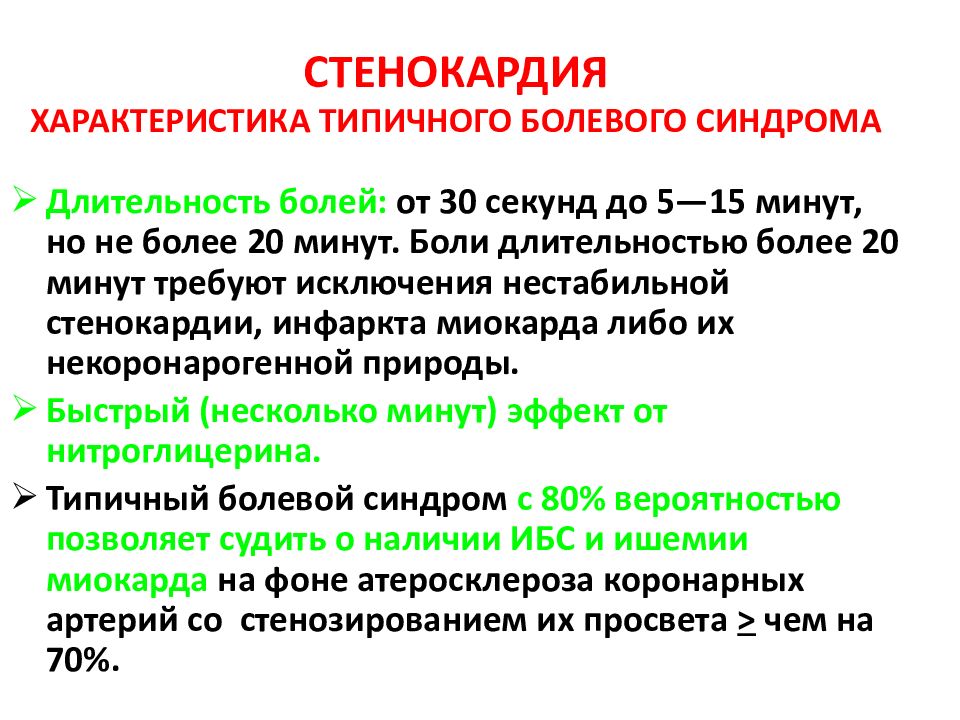 СТЕНОКАРДИЯ
ХАРАКТЕРИСТИКА ТИПИЧНОГО БОЛЕВОГО СИНДРОМА

➢ Длительность болей: от 30 секунд до 5—15 минут, но не более 20 минут. Боли длительностью более 20 минут требуют исключения нестабильной стенокардии, инфаркта миокарда либо их некоронарогенной природы.

➢ Быстрый (несколько минут) эффект от нитроглицерина.

➢ Типичный болевой синдром с 80% вероятностью позволяет судить о наличии ИБС и ишемии миокарда на фоне атеросклероза коронарных артерий со стенозированием их просвета $\geq$ чем на 70%.